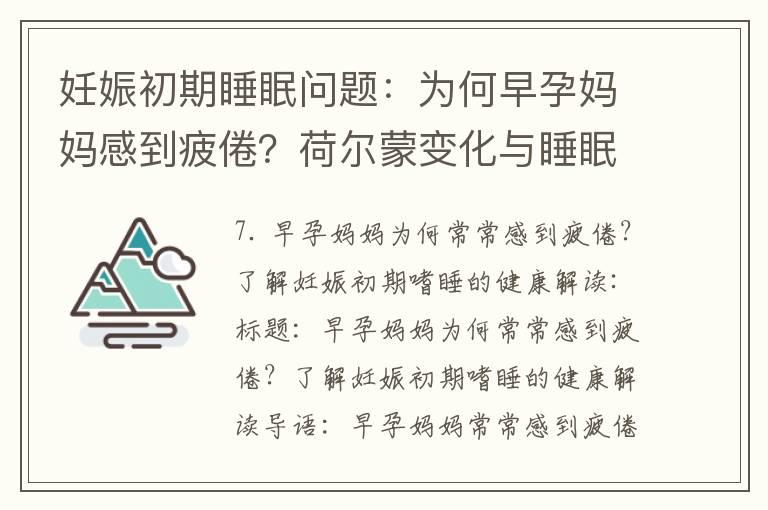 妊娠初期睡眠问题：为何早孕妈妈感到疲倦？荷尔蒙变化与睡眠

7. 早孕妈妈为何常常感到疲倦？了解妊娠初期嗜睡的健康解读：标题：早孕妈妈为何常常感到疲倦？了解妊娠初期嗜睡的健康解读导语：早孕妈妈常常感到疲倦